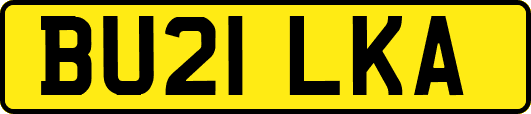 BU21 LKA